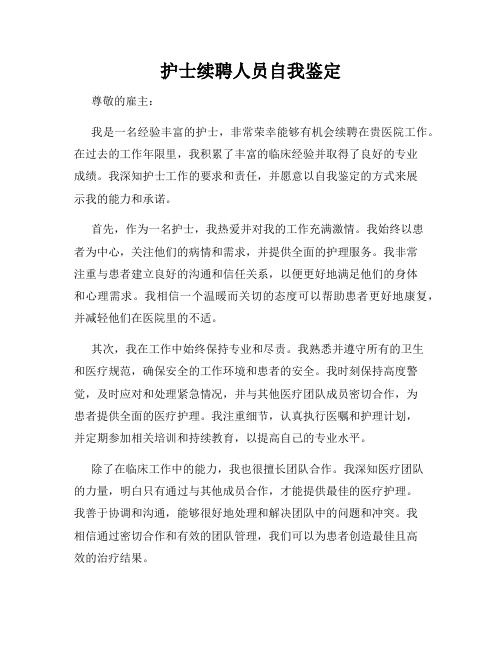 护士续聘人员自我鉴定

尊敬的雇主：

我是一名经验丰富的护士，非常荣幸能够有机会续聘在贵医院工作。在过去的工作年限里，我积累了丰富的临床经验并取得了良好的专业成绩。我深知护士工作的要求和责任，并愿意以自我鉴定的方式来展示我的能力和承诺。

首先，作为一名护士，我热爱并对我的工作充满激情。我始终以患者为中心，关注他们的病情和需求，并提供全面的护理服务。我非常注重与患者建立良好的沟通和信任关系，以便更好地满足他们的身体和心理需求。我相信一个温暖而关切的态度可以帮助患者更好地康复，并减轻他们在医院里的不适。

其次，我在工作中始终保持专业和尽责。我熟悉并遵守所有的卫生和医疗规范，确保安全的工作环境和患者的安全。我时刻保持高度警觉，及时应对和处理紧急情况，并与其他医疗团队成员密切合作，为患者提供全面的医疗护理。我注重细节，认真执行医嘱和护理计划，并定期参加相关培训和持续教育，以提高自己的专业水平。

除了在临床工作中的能力，我也很擅长团队合作。我深知医疗团队的力量，明白只有通过与其他成员合作，才能提供最佳的医疗护理。我善于协调和沟通，能够很好地处理和解决团队中的问题和冲突。我相信通过密切合作和有效的团队管理，我们可以为患者创造最佳且高效的治疗结果。